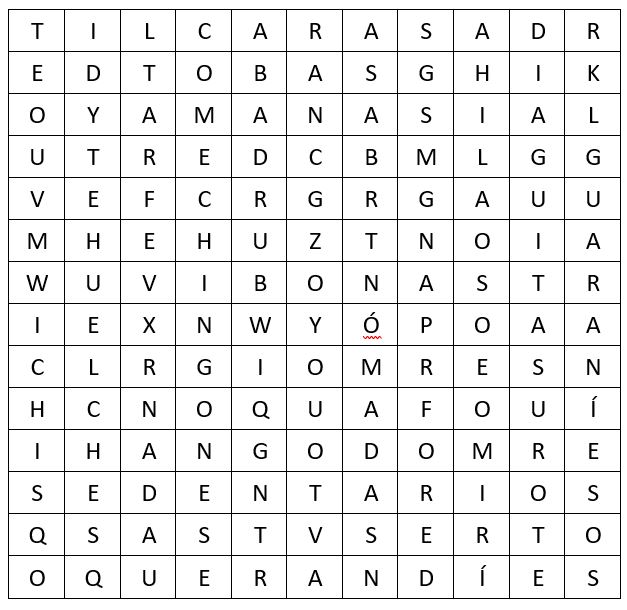 | T | I | L | C | A | R | A | S | A | D | R |
|---|---|---|---|---|---|---|---|---|---|---|
| E | D | T | O | B | A | S | G | H | I | K |
| O | Y | A | M | A | N | A | S | I | A | L |
| U | T | R | E | D | C | B | M | L | G | G |
| V | E | F | C | R | G | R | G | A | U | U |
| M | H | E | H | U | Z | T | N | O | I | A |
| W | U | V | I | B | O | N | A | S | T | R |
| I | E | X | N | W | Y | Ó | P | O | A | A |
| C | L | R | G | I | O | M | R | E | S | N |
| H | C | N | O | Q | U | A | F | O | U | Í |
| I | H | A | N | G | O | D | O | M | R | E |
| S | E | D | E | N | T | A | R | I | O | S |
| Q | S | A | S | T | V | S | E | R | T | O |
| O | Q | U | E | R | A | N | D | Í | E | S |